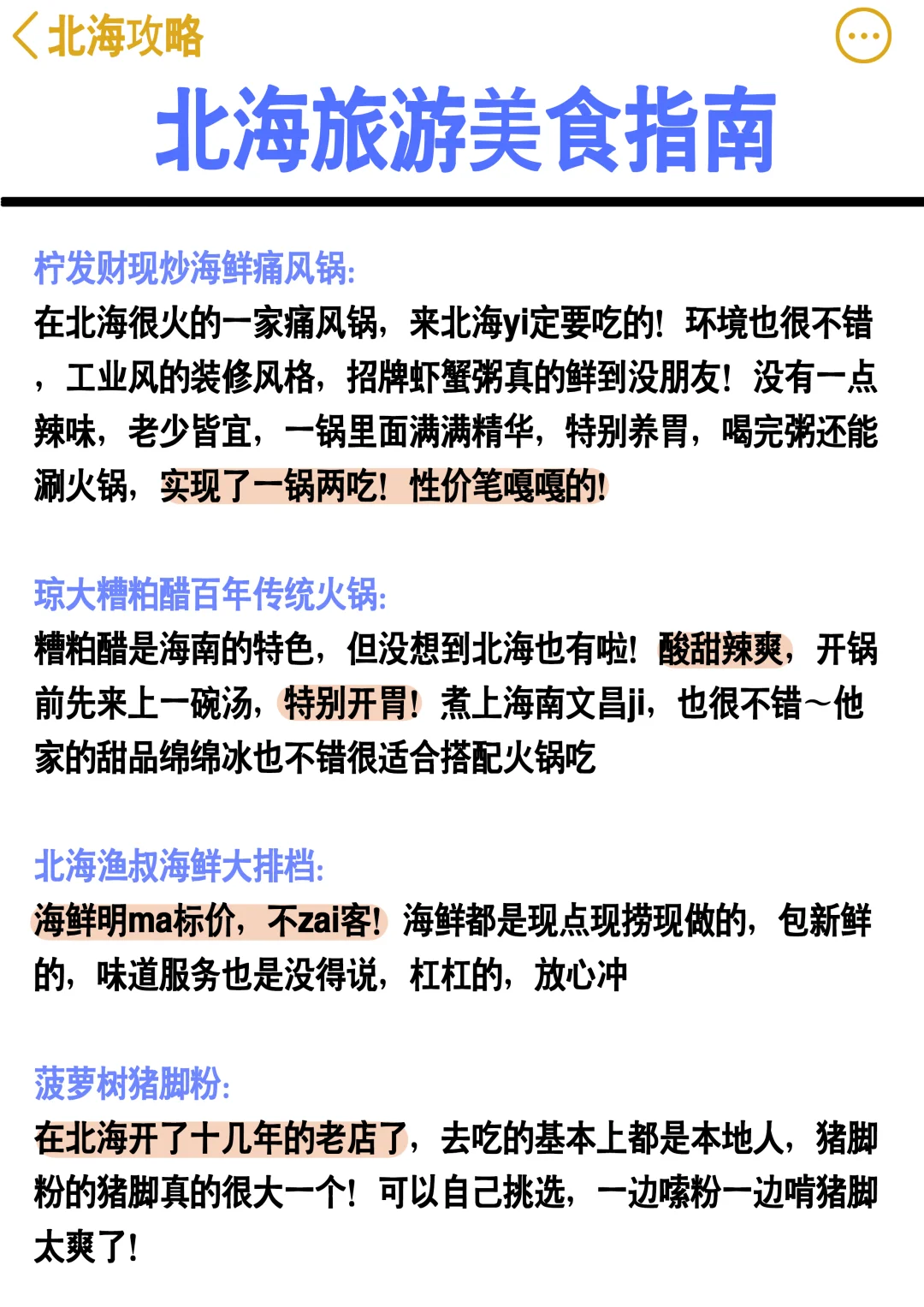 北海攻略

北海旅游美食指南

柠发财现炒海鲜痛风锅:
在北海很火的一家痛风锅，来北海yi定要吃的！环境也很不错，工业风的装修风格，招牌虾蟹粥真的鲜到没朋友！没有一点辣味，老少皆宜，一锅里面满满精华，特别养胃，喝完粥还能涮火锅，实现了一锅两吃！性价笔嘎嘎的！

琼大糟粕醋百年传统火锅:
糟粕醋是海南的特色，但没想到北海也有啦！酸甜辣爽，开锅前先来上一碗汤，特别开胃！煮上海南文昌ji，也很不错～他家的甜品绵绵冰也不错很适合搭配火锅吃

北海渔叔海鲜大排档:
海鲜明ma标价，不zai客！海鲜都是现点现捞现做的，包新鲜的，味道服务也是没得说，杠杠的，放心冲

菠萝树猪脚粉:
在北海开了十几年的老店了，去吃的基本上都是本地人，猪脚粉的猪脚真的很大一个！可以自己挑选，一边嗦粉一边啃猪脚太爽了！